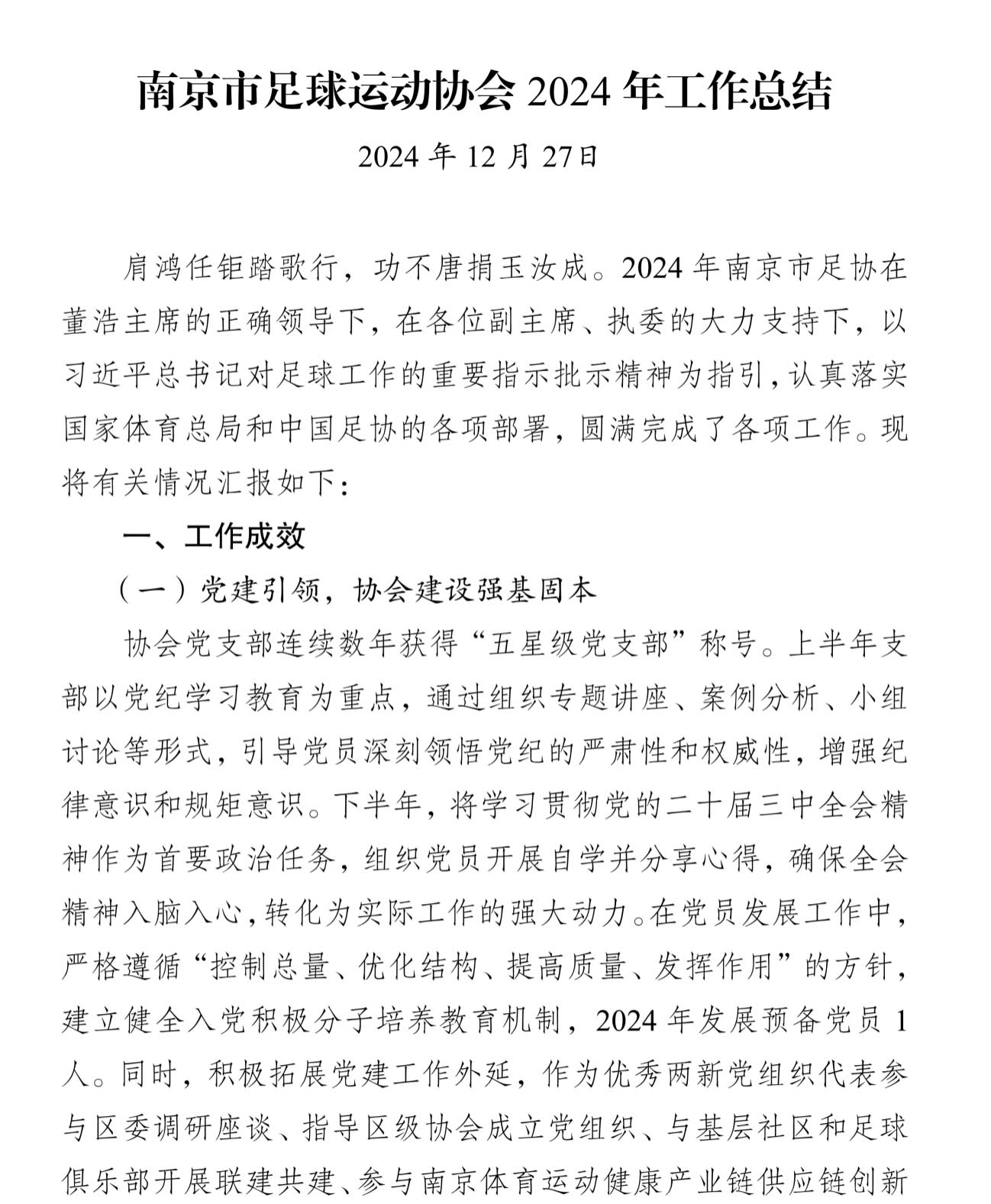 南京市足球运动协会 2024 年工作总结

2024 年 12 月 27日

肩鸿任钜踏歌行，功不唐捐玉汝成。2024 年南京市足协在董浩主席的正确领导下，在各位副主席、执委的大力支持下，以习近平总书记对足球工作的重要指示批示精神为指引，认真落实国家体育总局和中国足协的各项部署，圆满完成了各项工作。现将有关情况汇报如下：

一、工作成效

（一）党建引领，协会建设强基固本

协会党支部连续数年获得“五星级党支部”称号。上半年支部以党纪学习教育为重点，通过组织专题讲座、案例分析、小组讨论等形式，引导党员深刻领悟党纪的严肃性和权威性，增强纪律意识和规矩意识。下半年，将学习贯彻党的二十届三中全会精神作为首要政治任务，组织党员开展自学并分享心得，确保全会精神入脑入心，转化为实际工作的强大动力。在党员发展工作中，严格遵循“控制总量、优化结构、提高质量、发挥作用”的方针，建立健全入党积极分子培养教育机制，2024 年发展预备党员 1 人。同时，积极拓展党建工作外延，作为优秀两新党组织代表参与区委调研座谈、指导区级协会成立党组织、与基层社区和足球俱乐部开展联建共建、参与南京体育运动健康产业链供应链创新